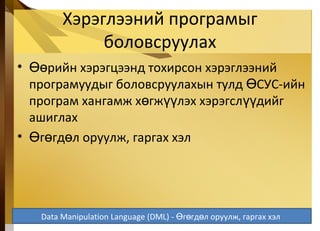 Хэрэглээний програмыг боловсруулах

• Өөрийн хэрэгцээнд тохирсон хэрэглээний програмуудыг боловсруулахын тулд ӨСУС-ийн програм хангамж хөгжүүлэх хэрэгслүүдийг ашиглах

• Өгөгдөл оруулж, гаргах хэл

Data Manipulation Language (DML) - Өгөгдөл оруулж, гаргах хэл